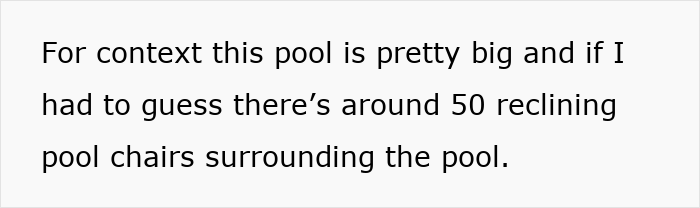 For context this pool is pretty big and if I had to guess there’s around 50 reclining pool chairs surrounding the pool.